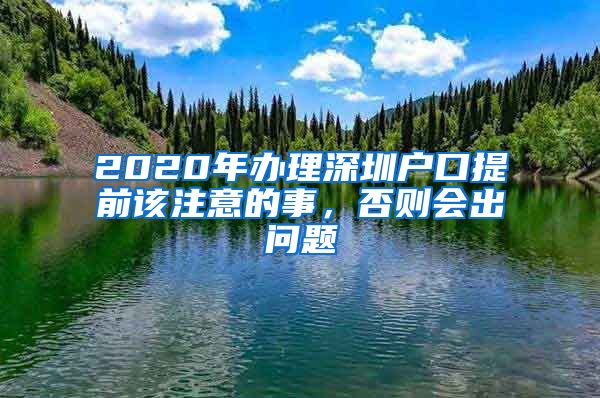 2020年办理深圳户口提前该注意的事，否则会出问题